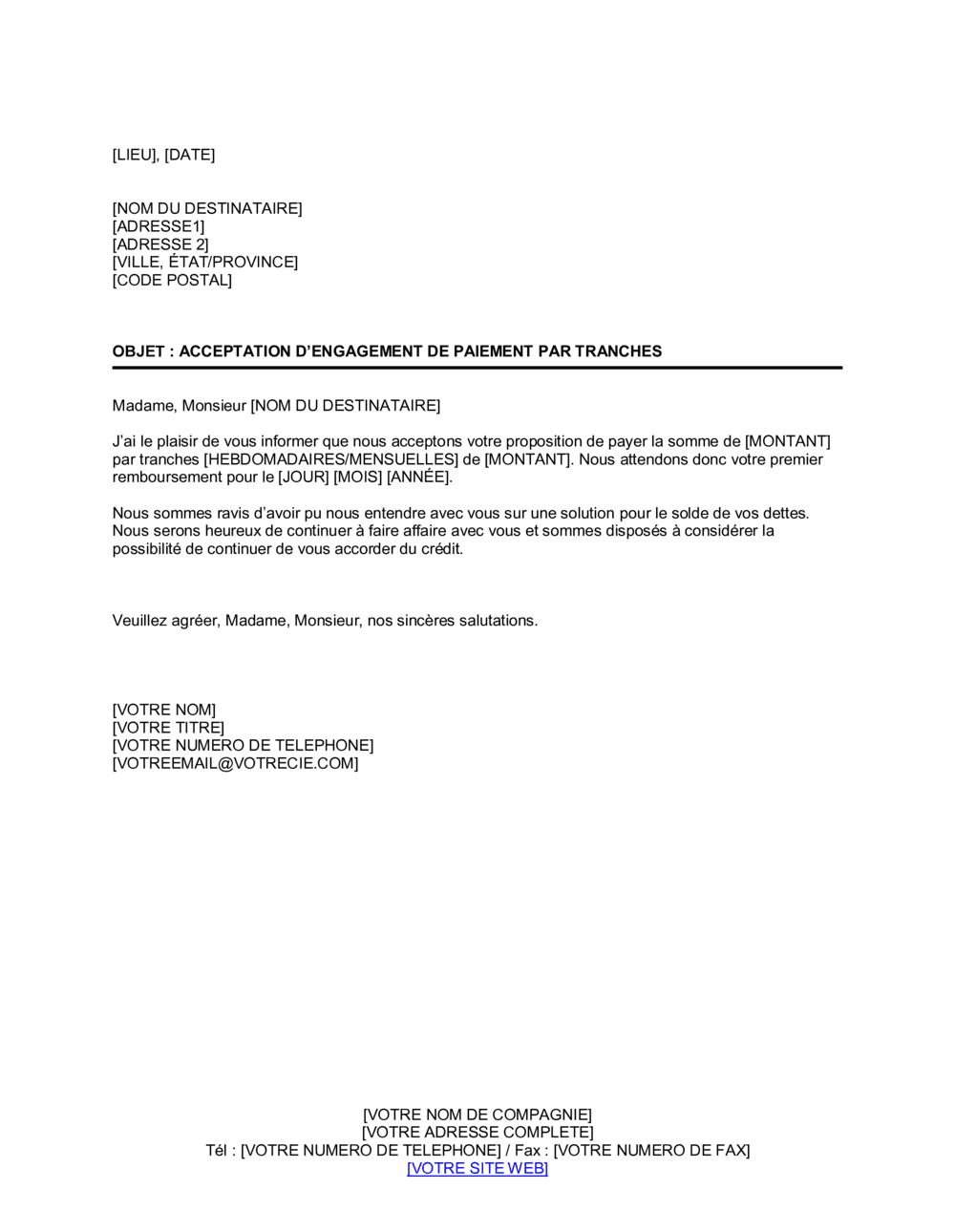 [LIEU], [DATE]

[NOM DU DESTINATAIRE]
[ADRESSE1]
[ADRESSE 2]
[VILLE, ÉTAT/PROVINCE]
[CODE POSTAL]

OBJET : ACCEPTATION D'ENGAGEMENT DE PAIEMENT PAR TRANCHES

Madame, Monsieur [NOM DU DESTINATAIRE]

J'ai le plaisir de vous informer que nous acceptons votre proposition de payer la somme de [MONTANT] par tranches [HEBDOMADAIRES/MENSUELLES] de [MONTANT]. Nous attendons donc votre premier remboursement pour le [JOUR] [MOIS] [ANNÉE].

Nous sommes ravis d'avoir pu nous entendre avec vous sur une solution pour le solde de vos dettes. Nous serons heureux de continuer à faire affaire avec vous et sommes disposés à considérer la possibilité de continuer de vous accorder du crédit.

Veuillez agréer, Madame, Monsieur, nos sincères salutations.

[VOTRE NOM]
[VOTRE TITRE]
[VOTRE NUMERO DE TELEPHONE]
[VOTREEMAIL@VOTRECIE.COM]

[VOTRE NOM DE COMPAGNIE]
[VOTRE ADRESSE COMPLETE]
Tél : [VOTRE NUMERO DE TELEPHONE] / Fax : [VOTRE NUMERO DE FAX]
[VOTRE SITE WEB]